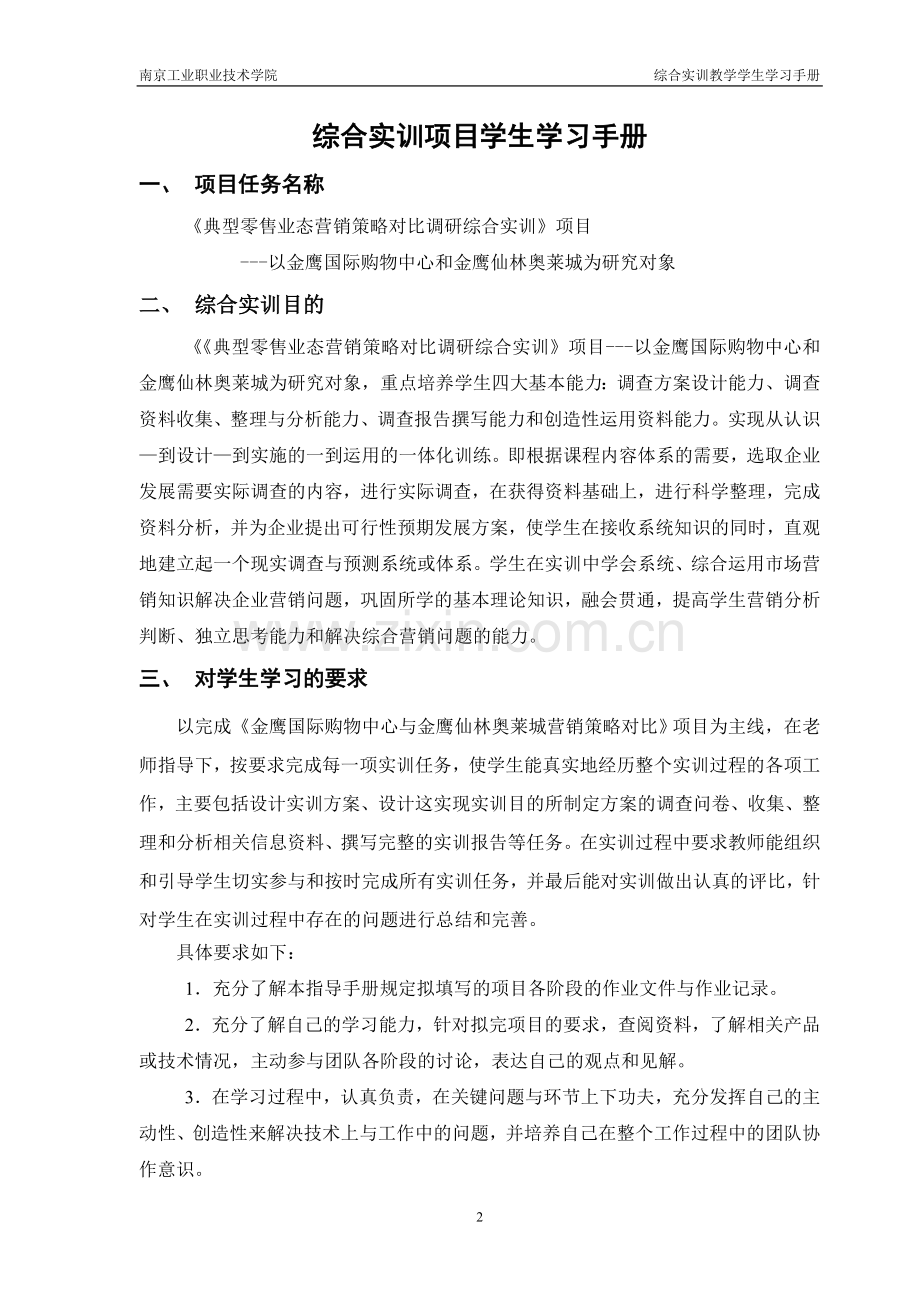 南京工业职业技术学院 综合实训教学学生学习手册

综合实训项目学生学习手册

一、 项目任务名称

《典型零售业态营销策略对比调研综合实训》项目

---以金鹰国际购物中心和金鹰仙林奥莱城为研究对象

二、 综合实训目的

《《典型零售业态营销策略对比调研综合实训》项目---以金鹰国际购物中心和金鹰仙林奥莱城为研究对象，重点培养学生四大基本能力：调查方案设计能力、调查资料收集、整理与分析能力、调查报告撰写能力和创造性运用资料能力。实现从认识—到设计—到实施的一到运用的一体化训练。即根据课程内容体系的需要，选取企业发展需要实际调查的内容，进行实际调查，在获得资料基础上，进行科学整理，完成资料分析，并为企业提出可行性预期发展方案，使学生在接收系统知识的同时，直观地建立起一个现实调查与预测系统或体系。学生在实训中学会系统、综合运用市场营销知识解决企业营销问题，巩固所学的基本理论知识，融会贯通，提高学生营销分析判断、独立思考能力和解决综合营销问题的能力。

三、 对学生学习的要求

以完成《金鹰国际购物中心与金鹰仙林奥莱城营销策略对比》项目为主线，在老师指导下，按要求完成每一项实训任务，使学生能真实地经历整个实训过程的各项工作，主要包括设计实训方案、设计这实现实训目的所制定方案的调查问卷、收集、整理和分析相关信息资料、撰写完整的实训报告等任务。在实训过程中要求教师能组织和引导学生切实参与和按时完成所有实训任务，并最后能对实训做出认真的评比，针对学生在实训过程中存在的问题进行总结和完善。

具体要求如下：

1．充分了解本指导手册规定拟填写的项目各阶段的作业文件与作业记录。

2．充分了解自己的学习能力，针对拟完项目的要求，查阅资料，了解相关产品或技术情况，主动参与团队各阶段的讨论，表达自己的观点和见解。

3．在学习过程中，认真负责，在关键问题与环节上下功夫，充分发挥自己的主动性、创造性来解决技术上与工作中的问题，并培养自己在整个工作过程中的团队协作意识。

2

www.zixin.com.cn